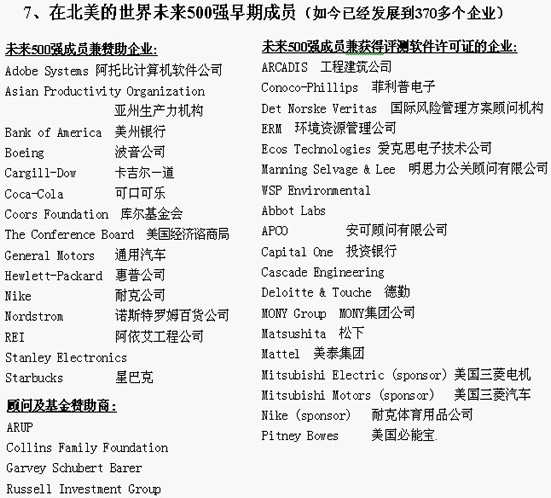 7、在北美的世界未来500强早期成员（如今已经发展到370多个企业）

未来500强成员兼赞助企业:
Adobe Systems 阿托比计算机软件公司
Asian Productivity Organization 亚州生产力机构
Bank of America 美州银行
Boeing 波音公司
Cargill-Dow 卡吉尔一道
Coca-Cola 可口可乐
Coors Foundation 库尔基金会
The Conference Board 美国经济谘商局
General Motors 通用汽车
Hewlett-Packard 惠普公司
Nike 耐克公司
Nordstrom 诺斯特罗姆百货公司
REI 阿依艾工程公司
Stanley Electronics
Starbucks 星巴克

顾问及基金赞助商:
ARUP
Collins Family Foundation
Garvey Schubert Barer
Russell Investment Group

未来500强成员兼获得评测软件许可证的企业:
ARCADIS 工程建筑公司
Conoco-Phillips 菲利普电子
Det Norske Veritas 国际风险管理方案顾问机构
ERM 环境资源管理公司
Ecos Technologies 爱克思电子技术公司
Manning Selvage & Lee 明思力公关顾问有限公司
WSP Environmental
Abbot Labs
APCO 安可顾问有限公司
Capital One 投资银行
Cascade Engineering
Deloitte & Touche 德勤
MONY Group MONY集团公司
Matsushita 松下
Mattel 美泰集团
Mitsubishi Electric (sponsor) 美国三菱电机
Mitsubishi Motors (sponsor) 美国三菱汽车
Nike (sponsor) 耐克体育用品公司
Pitney Bowes 美国必能宝.